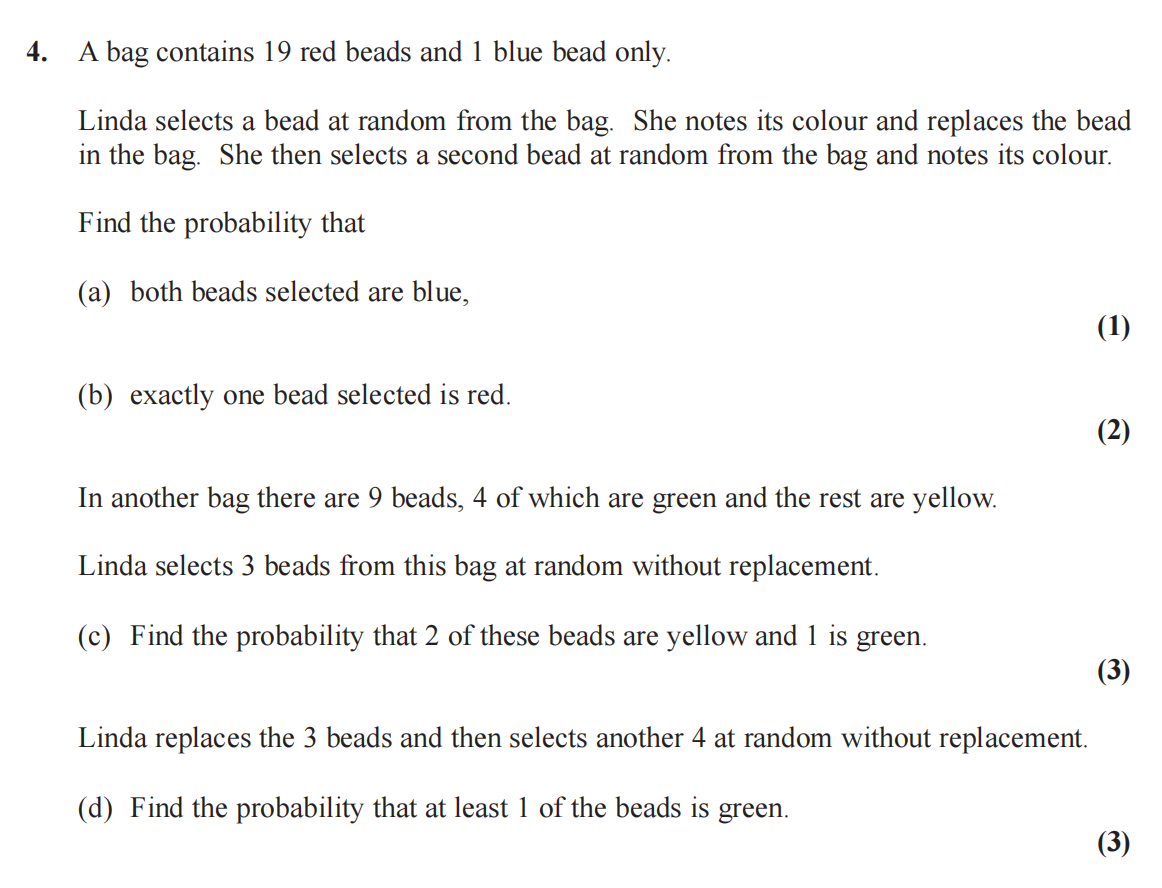 4. A bag contains 19 red beads and 1 blue bead only.

Linda selects a bead at random from the bag. She notes its colour and replaces the bead in the bag. She then selects a second bead at random from the bag and notes its colour.

Find the probability that

(a) both beads selected are blue,
(1)

(b) exactly one bead selected is red.
(2)

In another bag there are 9 beads, 4 of which are green and the rest are yellow.

Linda selects 3 beads from this bag at random without replacement.

(c) Find the probability that 2 of these beads are yellow and 1 is green.
(3)

Linda replaces the 3 beads and then selects another 4 at random without replacement.

(d) Find the probability that at least 1 of the beads is green.
(3)